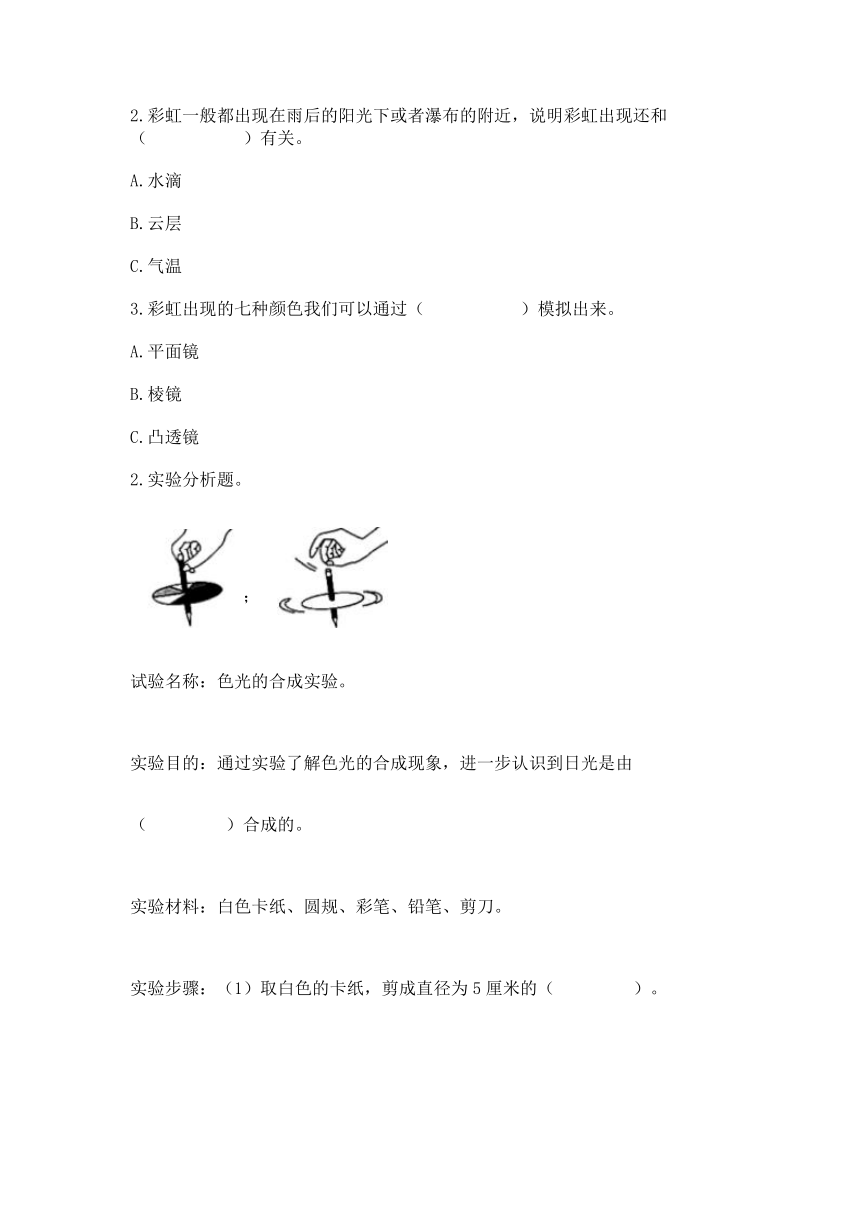 2.彩虹一般都出现在雨后的阳光下或者瀑布的附近，说明彩虹出现还和（　　　　　）有关。

A.水滴

B.云层

C.气温

3.彩虹出现的七种颜色我们可以通过（　　　　　）模拟出来。

A.平面镜

B.棱镜

C.凸透镜

2.实验分析题。

；

试验名称：色光的合成实验。

实验目的：通过实验了解色光的合成现象，进一步认识到日光是由

（　　　　）合成的。

实验材料：白色卡纸、圆规、彩笔、铅笔、剪刀。

实验步骤：（1）取白色的卡纸，剪成直径为5厘米的（　　　　）。